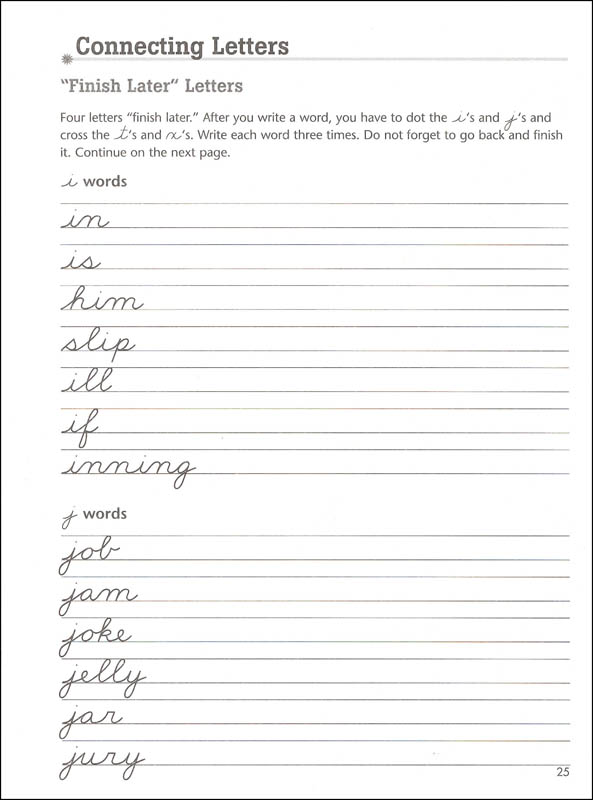 Connecting Letters

"Finish Later" Letters

Four letters "finish later." After you write a word, you have to dot the i's and j's and cross the t's and x's. Write each word three times. Do not forget to go back and finish it. Continue on the next page.

i words

in

is

him

slip

ill

if

inning

j words

job

jam

joke

jelly

jar

jury

25